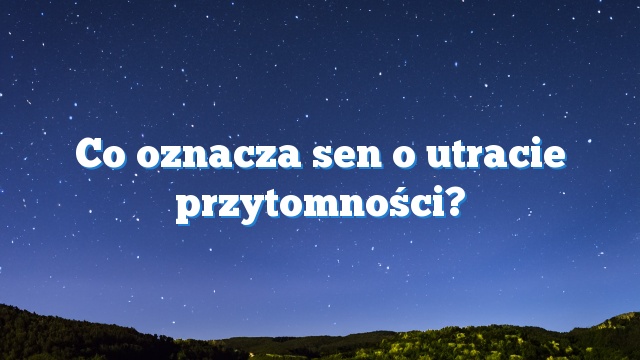 Co oznacza sen o utracie przytomności?